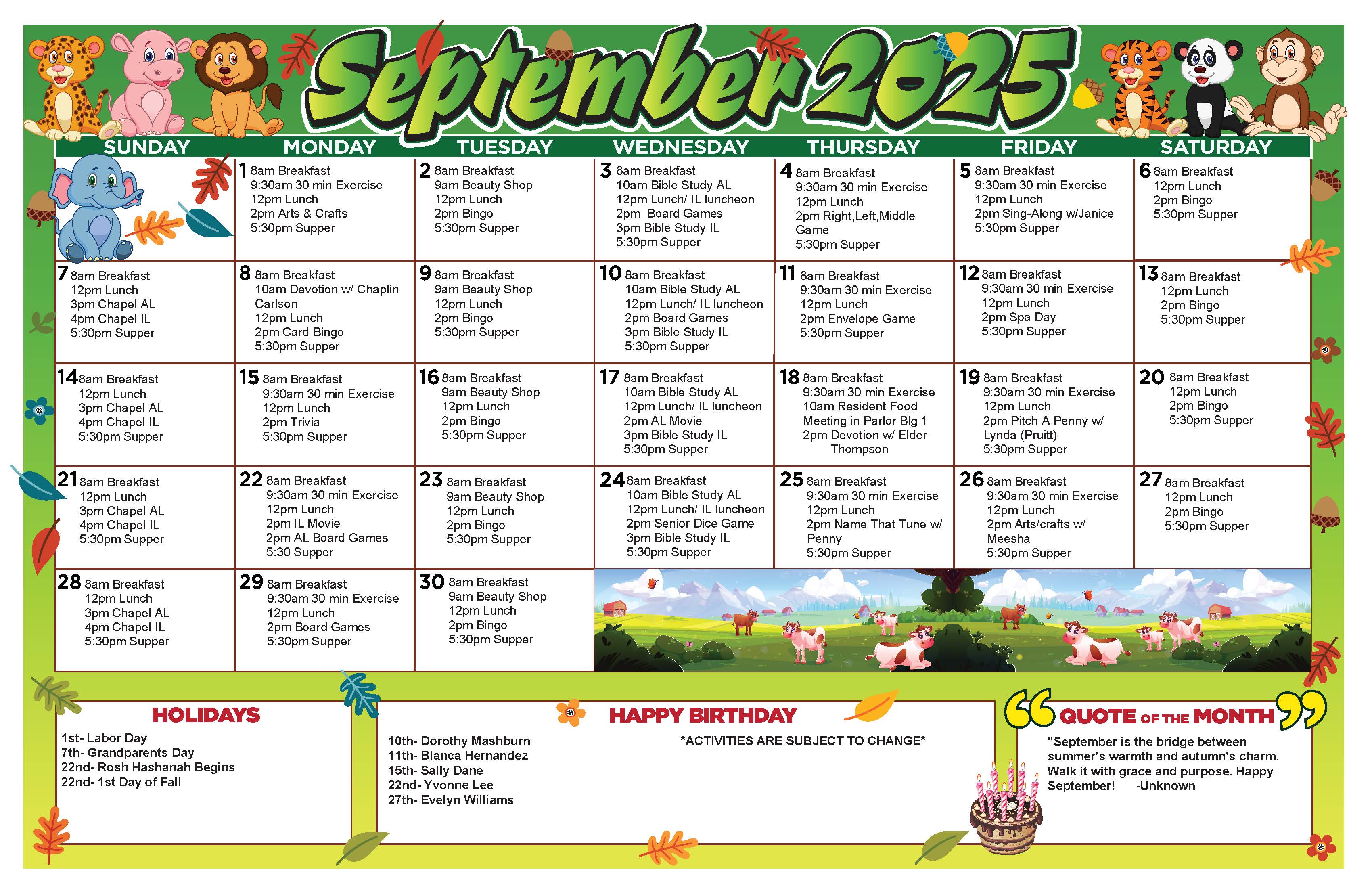 September 2025

| SUNDAY | MONDAY | TUESDAY | WEDNESDAY | THURSDAY | FRIDAY | SATURDAY |
|---|---|---|---|---|---|---|
| | 1 8am Breakfast 9:30am 30 min Exercise 12pm Lunch 2pm Arts & Crafts 5:30pm Supper | 2 8am Breakfast 9am Beauty Shop 12pm Lunch 2pm Bingo 5:30pm Supper | 3 8am Breakfast 10am Bible Study AL 12pm Lunch/ IL luncheon 2pm Board Games 3pm Bible Study IL 5:30pm Supper | 4 8am Breakfast 9:30am 30 min Exercise 12pm Lunch 2pm Right,Left,Middle Game 5:30pm Supper | 5 8am Breakfast 9:30am 30 min Exercise 12pm Lunch 2pm Sing-Along w/Janice 5:30pm Supper | 6 8am Breakfast 12pm Lunch 2pm Bingo 5:30pm Supper |
| 7 8am Breakfast 12pm Lunch 3pm Chapel AL 4pm Chapel IL 5:30pm Supper | 8 8am Breakfast 10am Devotion w/ Chaplin Carlson 12pm Lunch 2pm Card Bingo 5:30pm Supper | 9 8am Breakfast 9am Beauty Shop 12pm Lunch 2pm Bingo 5:30pm Supper | 10 8am Breakfast 10am Bible Study AL 12pm Lunch/ IL luncheon 2pm Board Games 3pm Bible Study IL 5:30pm Supper | 11 8am Breakfast 9:30am 30 min Exercise 12pm Lunch 2pm Envelope Game 5:30pm Supper | 12 8am Breakfast 9:30am 30 min Exercise 12pm Lunch 2pm Spa Day 5:30pm Supper | 13 8am Breakfast 12pm Lunch 2pm Bingo 5:30pm Supper |
| 14 8am Breakfast 12pm Lunch 3pm Chapel AL 4pm Chapel IL 5:30pm Supper | 15 8am Breakfast 9:30am 30 min Exercise 12pm Lunch 2pm Trivia 5:30pm Supper | 16 8am Breakfast 9am Beauty Shop 12pm Lunch 2pm Bingo 5:30pm Supper | 17 8am Breakfast 10am Bible Study AL 12pm Lunch/ IL luncheon 2pm AL Movie 3pm Bible Study IL 5:30pm Supper | 18 8am Breakfast 9:30am 30 min Exercise 10am Resident Food Meeting in Parlor Blg 1 2pm Devotion w/ Elder Thompson | 19 8am Breakfast 9:30am 30 min Exercise 12pm Lunch 2pm Pitch A Penny w/ Lynda (Pruitt) 5:30pm Supper | 20 8am Breakfast 12pm Lunch 2pm Bingo 5:30pm Supper |
| 21 8am Breakfast 12pm Lunch 3pm Chapel AL 4pm Chapel IL 5:30pm Supper | 22 8am Breakfast 9:30am 30 min Exercise 12pm Lunch 2pm IL Movie 2pm AL Board Games 5:30 Supper | 23 8am Breakfast 9am Beauty Shop 12pm Lunch 2pm Bingo 5:30pm Supper | 24 8am Breakfast 10am Bible Study AL 12pm Lunch/ IL luncheon 2pm Senior Dice Game 3pm Bible Study IL 5:30pm Supper | 25 8am Breakfast 9:30am 30 min Exercise 12pm Lunch 2pm Name That Tune w/ Penny 5:30pm Supper | 26 8am Breakfast 9:30am 30 min Exercise 12pm Lunch 2pm Arts/crafts w/ Meesha 5:30pm Supper | 27 8am Breakfast 12pm Lunch 2pm Bingo 5:30pm Supper |
| 28 8am Breakfast 12pm Lunch 3pm Chapel AL 4pm Chapel IL 5:30pm Supper | 29 8am Breakfast 9:30am 30 min Exercise 12pm Lunch 2pm Board Games 5:30pm Supper | 30 8am Breakfast 9am Beauty Shop 12pm Lunch 2pm Bingo 5:30pm Supper | | | | |

HOLIDAYS
1st- Labor Day
7th- Grandparents Day
22nd- Rosh Hashanah Begins
22nd- 1st Day of Fall

HAPPY BIRTHDAY
10th- Dorothy Mashburn
11th- Blanca Hernandez
15th- Sally Dane
22nd- Yvonne Lee
27th- Evelyn Williams

*ACTIVITIES ARE SUBJECT TO CHANGE*

QUOTE OF THE MONTH
"September is the bridge between summer's warmth and autumn's charm. Walk it with grace and purpose. Happy September! -Unknown